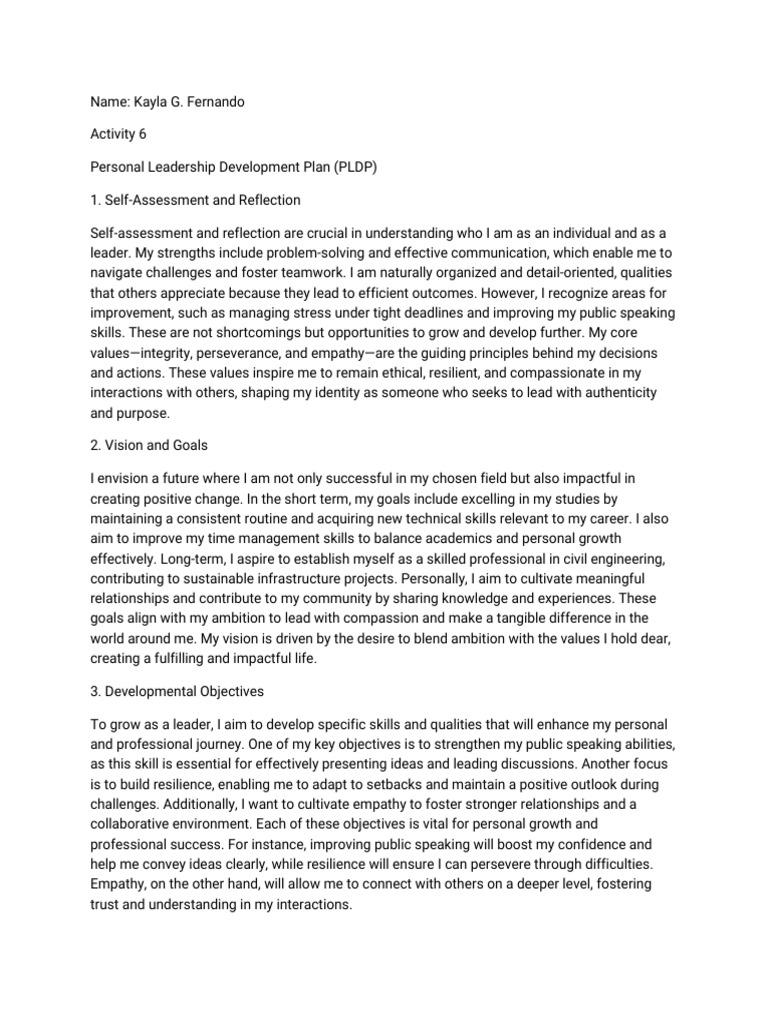 Name: Kayla G. Fernando

Activity 6

Personal Leadership Development Plan (PLDP)

1. Self-Assessment and Reflection

Self-assessment and reflection are crucial in understanding who I am as an individual and as a leader. My strengths include problem-solving and effective communication, which enable me to navigate challenges and foster teamwork. I am naturally organized and detail-oriented, qualities that others appreciate because they lead to efficient outcomes. However, I recognize areas for improvement, such as managing stress under tight deadlines and improving my public speaking skills. These are not shortcomings but opportunities to grow and develop further. My core values—integrity, perseverance, and empathy—are the guiding principles behind my decisions and actions. These values inspire me to remain ethical, resilient, and compassionate in my interactions with others, shaping my identity as someone who seeks to lead with authenticity and purpose.

2. Vision and Goals

I envision a future where I am not only successful in my chosen field but also impactful in creating positive change. In the short term, my goals include excelling in my studies by maintaining a consistent routine and acquiring new technical skills relevant to my career. I also aim to improve my time management skills to balance academics and personal growth effectively. Long-term, I aspire to establish myself as a skilled professional in civil engineering, contributing to sustainable infrastructure projects. Personally, I aim to cultivate meaningful relationships and contribute to my community by sharing knowledge and experiences. These goals align with my ambition to lead with compassion and make a tangible difference in the world around me. My vision is driven by the desire to blend ambition with the values I hold dear, creating a fulfilling and impactful life.

3. Developmental Objectives

To grow as a leader, I aim to develop specific skills and qualities that will enhance my personal and professional journey. One of my key objectives is to strengthen my public speaking abilities, as this skill is essential for effectively presenting ideas and leading discussions. Another focus is to build resilience, enabling me to adapt to setbacks and maintain a positive outlook during challenges. Additionally, I want to cultivate empathy to foster stronger relationships and a collaborative environment. Each of these objectives is vital for personal growth and professional success. For instance, improving public speaking will boost my confidence and help me convey ideas clearly, while resilience will ensure I can persevere through difficulties. Empathy, on the other hand, will allow me to connect with others on a deeper level, fostering trust and understanding in my interactions.